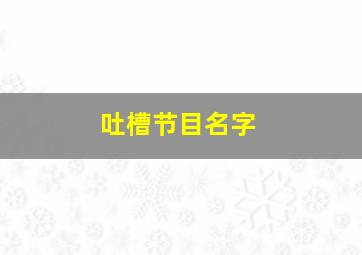 吐槽节目名字